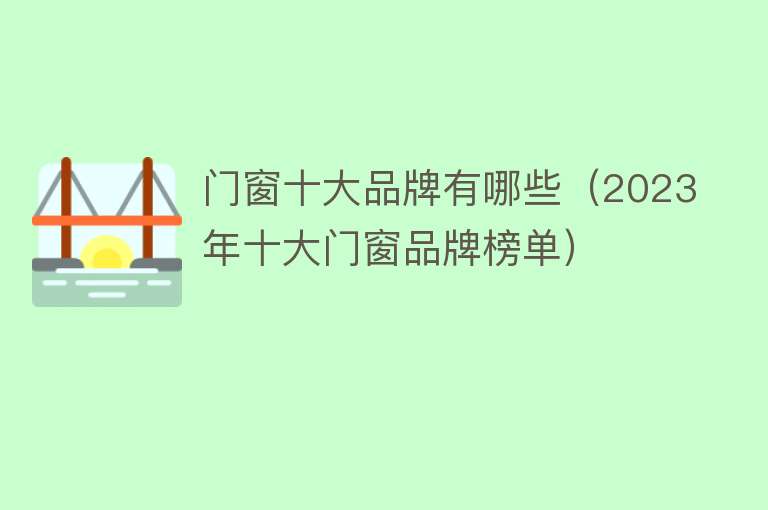 门窗十大品牌有哪些（2023年十大门窗品牌榜单）